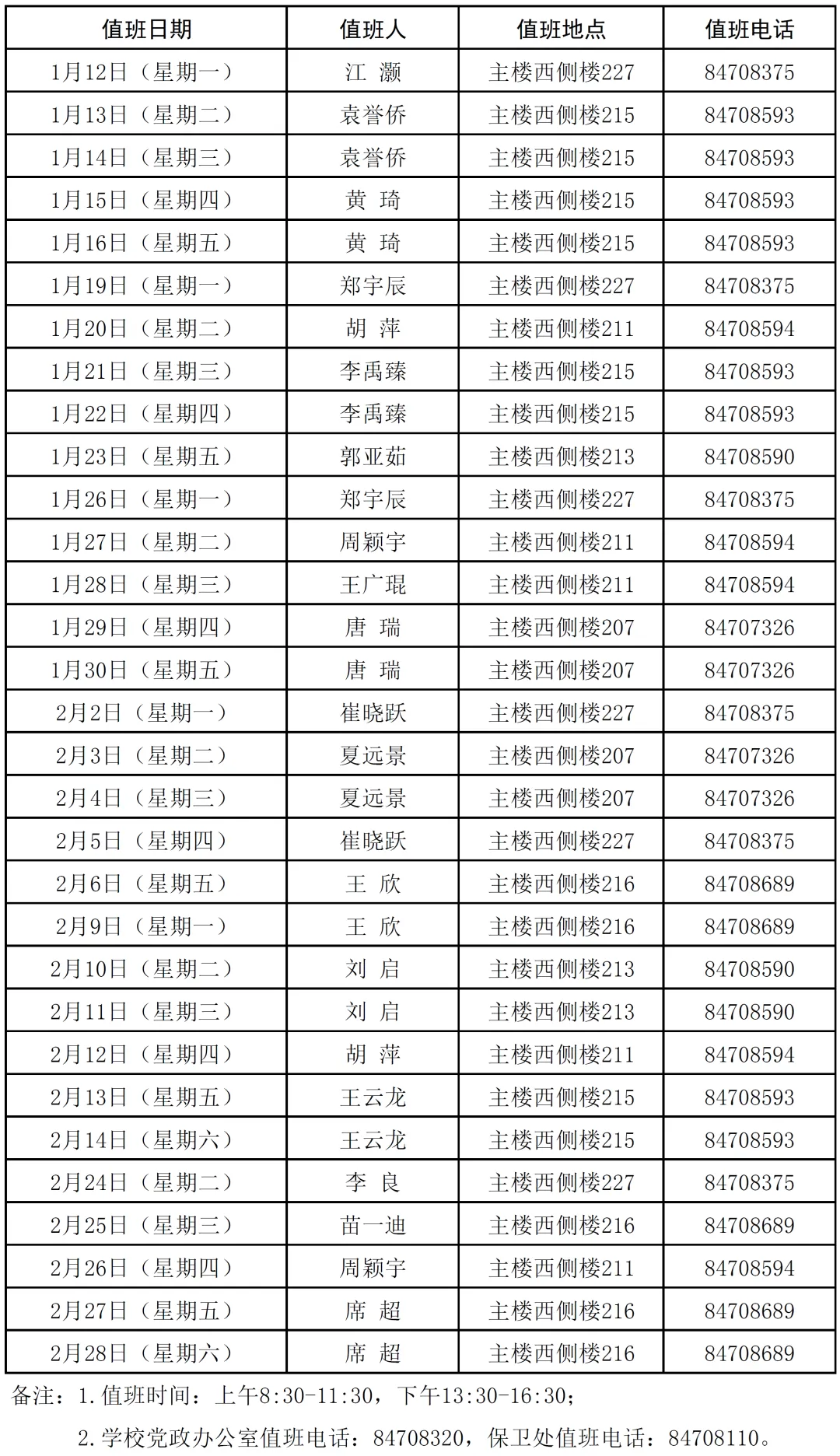 | 值班日期 | 值班人 | 值班地点 | 值班电话 |
|---|---|---|---|
| 1月12日（星期一） | 江 灏 | 主楼西侧楼227 | 84708375 |
| 1月13日（星期二） | 袁誉侨 | 主楼西侧楼215 | 84708593 |
| 1月14日（星期三） | 袁誉侨 | 主楼西侧楼215 | 84708593 |
| 1月15日（星期四） | 黄 琦 | 主楼西侧楼215 | 84708593 |
| 1月16日（星期五） | 黄 琦 | 主楼西侧楼215 | 84708593 |
| 1月19日（星期一） | 郑宇辰 | 主楼西侧楼227 | 84708375 |
| 1月20日（星期二） | 胡 萍 | 主楼西侧楼211 | 84708594 |
| 1月21日（星期三） | 李禹臻 | 主楼西侧楼215 | 84708593 |
| 1月22日（星期四） | 李禹臻 | 主楼西侧楼215 | 84708593 |
| 1月23日（星期五） | 郭亚茹 | 主楼西侧楼213 | 84708590 |
| 1月26日（星期一） | 郑宇辰 | 主楼西侧楼227 | 84708375 |
| 1月27日（星期二） | 周颖宇 | 主楼西侧楼211 | 84708594 |
| 1月28日（星期三） | 王广琨 | 主楼西侧楼211 | 84708594 |
| 1月29日（星期四） | 唐 瑞 | 主楼西侧楼207 | 84707326 |
| 1月30日（星期五） | 唐 瑞 | 主楼西侧楼207 | 84707326 |
| 2月2日（星期一） | 崔晓跃 | 主楼西侧楼227 | 84708375 |
| 2月3日（星期二） | 夏远景 | 主楼西侧楼207 | 84707326 |
| 2月4日（星期三） | 夏远景 | 主楼西侧楼207 | 84707326 |
| 2月5日（星期四） | 崔晓跃 | 主楼西侧楼227 | 84708375 |
| 2月6日（星期五） | 王 欣 | 主楼西侧楼216 | 84708689 |
| 2月9日（星期一） | 王 欣 | 主楼西侧楼216 | 84708689 |
| 2月10日（星期二） | 刘 启 | 主楼西侧楼213 | 84708590 |
| 2月11日（星期三） | 刘 启 | 主楼西侧楼213 | 84708590 |
| 2月12日（星期四） | 胡 萍 | 主楼西侧楼211 | 84708594 |
| 2月13日（星期五） | 王云龙 | 主楼西侧楼215 | 84708593 |
| 2月14日（星期六） | 王云龙 | 主楼西侧楼215 | 84708593 |
| 2月24日（星期二） | 李 良 | 主楼西侧楼227 | 84708375 |
| 2月25日（星期三） | 苗一迪 | 主楼西侧楼216 | 84708689 |
| 2月26日（星期四） | 周颖宇 | 主楼西侧楼211 | 84708594 |
| 2月27日（星期五） | 席 超 | 主楼西侧楼216 | 84708689 |
| 2月28日（星期六） | 席 超 | 主楼西侧楼216 | 84708689 |

备注：1.值班时间：上午8:30-11:30，下午13:30-16:30；

2.学校党政办公室值班电话：84708320，保卫处值班电话：84708110。